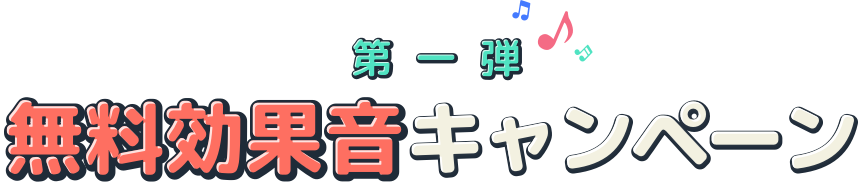 第一弾
無料効果音キャンペーン